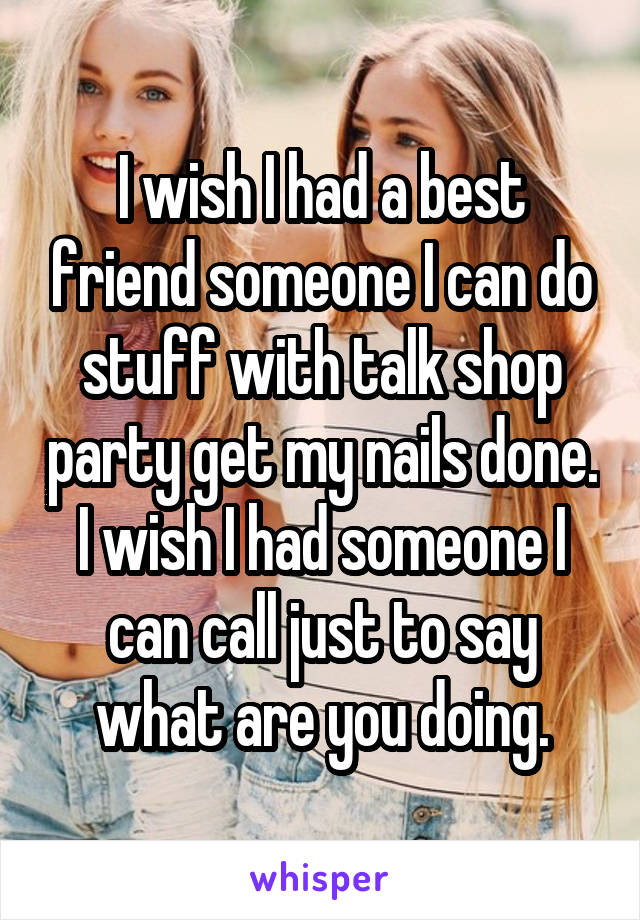 I wish I had a best friend someone I can do stuff with talk shop party get my nails done. I wish I had someone I can call just to say what are you doing.

whisper